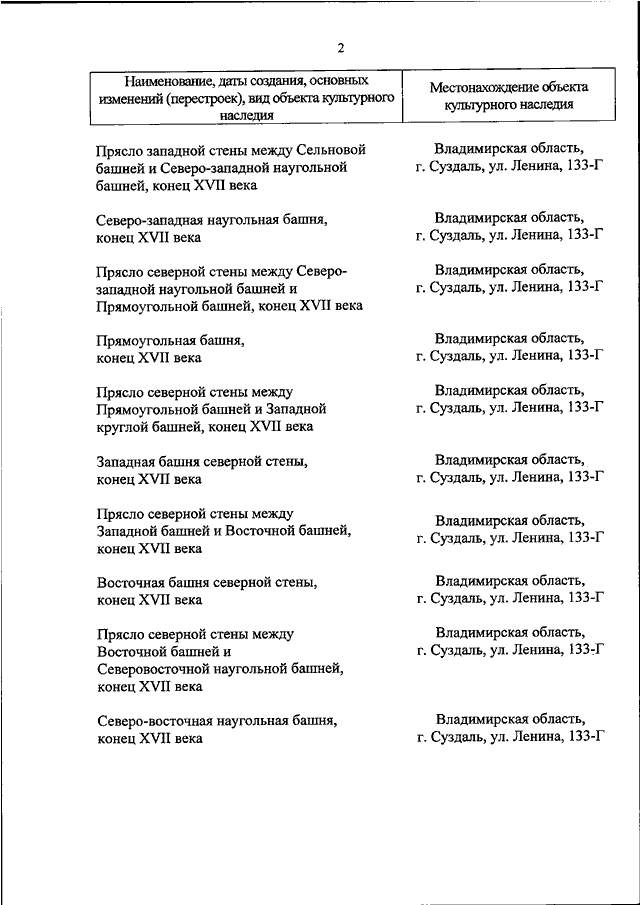 2

| Наименование, даты создания, основных изменений (перестроек), вид объекта культурного наследия | Местонахождение объекта культурного наследия |
|---|---|
| Прясло западной стены между Сельновой башней и Северо-западной наугольной башней, конец XVII века | Владимирская область, г. Суздаль, ул. Ленина, 133-Г |
| Северо-западная наугольная башня, конец XVII века | Владимирская область, г. Суздаль, ул. Ленина, 133-Г |
| Прясло северной стены между Северо-западной наугольной башней и Прямоугольной башней, конец XVII века | Владимирская область, г. Суздаль, ул. Ленина, 133-Г |
| Прямоугольная башня, конец XVII века | Владимирская область, г. Суздаль, ул. Ленина, 133-Г |
| Прясло северной стены между Прямоугольной башней и Западной круглой башней, конец XVII века | Владимирская область, г. Суздаль, ул. Ленина, 133-Г |
| Западная башня северной стены, конец XVII века | Владимирская область, г. Суздаль, ул. Ленина, 133-Г |
| Прясло северной стены между Западной башней и Восточной башней, конец XVII века | Владимирская область, г. Суздаль, ул. Ленина, 133-Г |
| Восточная башня северной стены, конец XVII века | Владимирская область, г. Суздаль, ул. Ленина, 133-Г |
| Прясло северной стены между Восточной башней и Северовосточной наугольной башней, конец XVII века | Владимирская область, г. Суздаль, ул. Ленина, 133-Г |
| Северо-восточная наугольная башня, конец XVII века | Владимирская область, г. Суздаль, ул. Ленина, 133-Г |